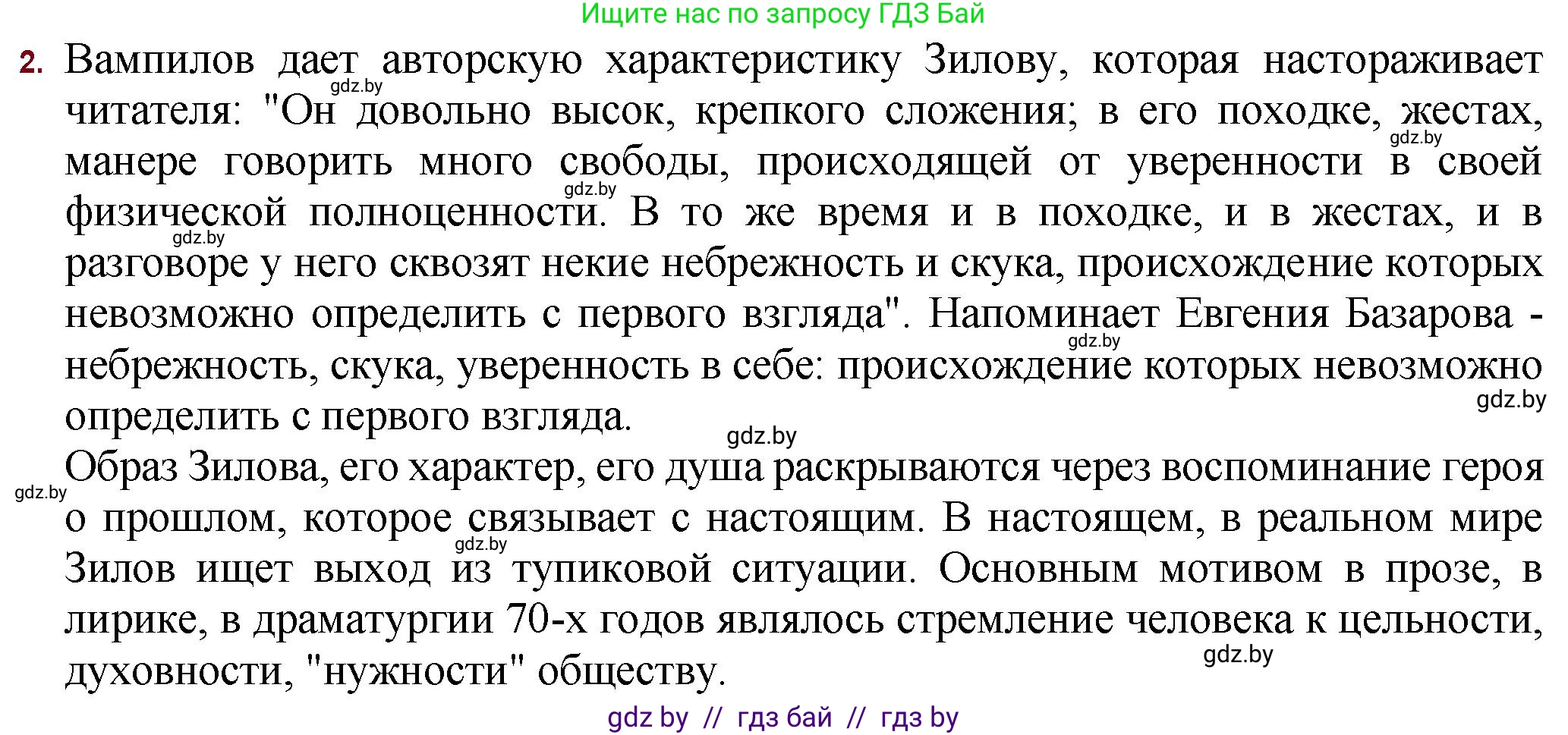 Ищите нас по запросу ГДЗ Бай

2. Вампилов дает авторскую характеристику Зилову, которая настораживает читателя: "Он довольно высок, крепкого сложения; в его походке, жестах, манере говорить много свободы, происходящей от уверенности в своей физической полноценности. В то же время и в походке, и в жестах, и в разговоре у него сквозят некие небрежность и скука, происхождение которых невозможно определить с первого взгляда". Напоминает Евгения Базарова - небрежность, скука, уверенность в себе: происхождение которых невозможно определить с первого взгляда.

Образ Зилова, его характер, его душа раскрываются через воспоминание героя о прошлом, которое связывает с настоящим. В настоящем, в реальном мире Зилов ищет выход из тупиковой ситуации. Основным мотивом в прозе, в лирике, в драматургии 70-х годов являлось стремление человека к цельности, духовности, "нужности" обществу.

gdz.by gdz.by gdz.by gdz.by gdz.by gdz.by gdz.by gdz.by gdz.by gdz.by

gdz by // гдз бай // гдз by